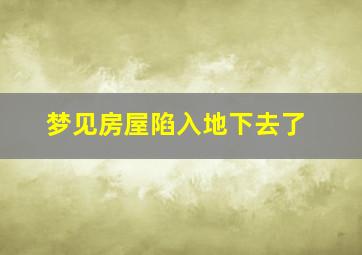 梦见房屋陷入地下去了